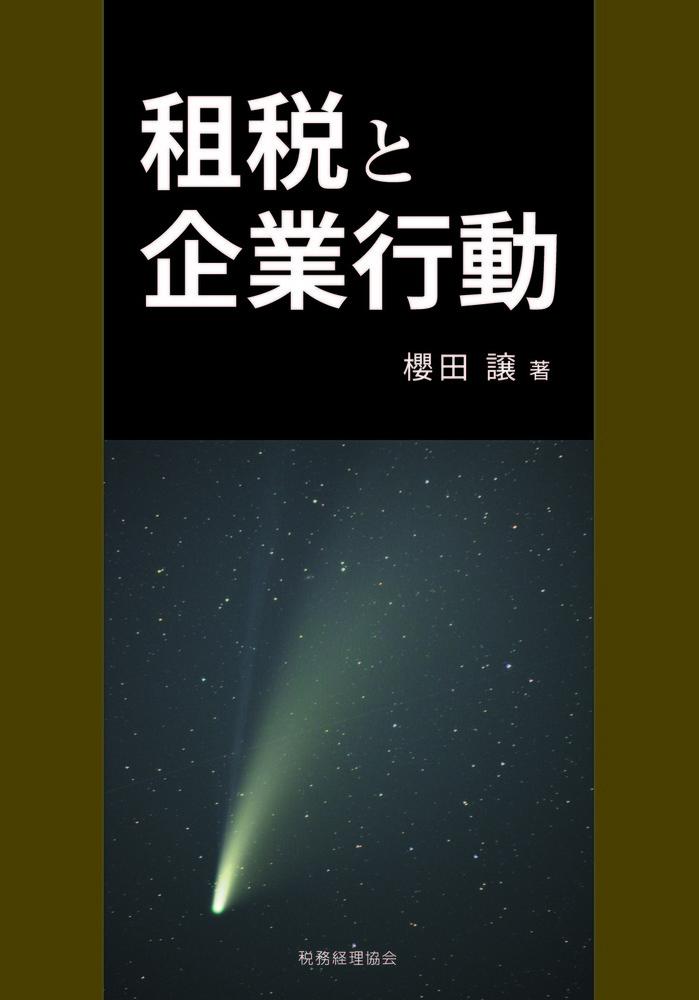 租税と
企業行動

櫻田 譲 著

税務経理協会